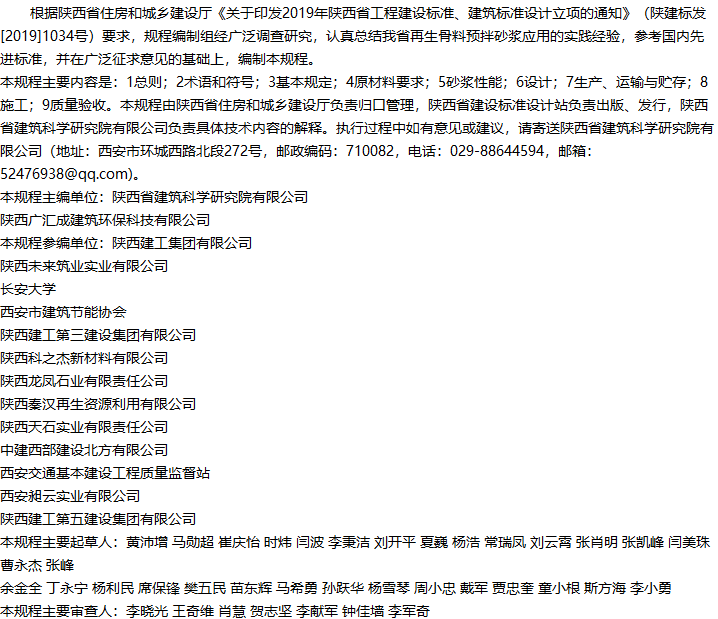 根据陕西省住房和城乡建设厅《关于印发2019年陕西省工程建设标准、建筑标准设计立项的通知》（陕建标发[2019]1034号）要求，规程编制组经广泛调查研究，认真总结我省再生骨料预拌砂浆应用的实践经验，参考国内先进标准，并在广泛征求意见的基础上，编制本规程。

本规程主要内容是：1总则；2术语和符号；3基本规定；4原材料要求；5砂浆性能；6设计；7生产、运输与贮存；8施工；9质量验收。本规程由陕西省住房和城乡建设厅负责归口管理，陕西省建设标准设计站负责出版、发行，陕西省建筑科学研究院有限公司负责具体技术内容的解释。执行过程中如有意见或建议，请寄送陕西省建筑科学研究院有限公司（地址：西安市环城西路北段272号，邮政编码：710082，电话：029-88644594，邮箱：52476938@qq.com)。

本规程主编单位：陕西省建筑科学研究院有限公司

陕西广汇成建筑环保科技有限公司

本规程参编单位：陕西建工集团有限公司

陕西未来筑业实业有限公司

长安大学

西安市建筑节能协会

陕西建工第三建设集团有限公司

陕西科之杰新材料有限公司

陕西龙凤石业有限责任公司

陕西秦汉再生资源利用有限公司

陕西天石实业有限责任公司

中建西部建设北方有限公司

西安交通基本建设工程质量监督站

西安昶云实业有限公司

陕西建工第五建设集团有限公司

本规程主要起草人：黄沛增 马勋超 崔庆怡 时炜 闫波 李秉洁 刘开平 夏巍 杨浩 常瑞凤 刘云霄 张肖明 张凯峰 闫美珠 曹永杰 张峰

余金全 丁永宁 杨利民 席保锋 樊五民 苗东辉 马希勇 孙跃华 杨雪琴 周小忠 戴军 贾忠奎 童小根 斯方海 李小勇

本规程主要审查人：李晓光 王奇维 肖慧 贺志坚 李献军 钟佳墙 李军奇